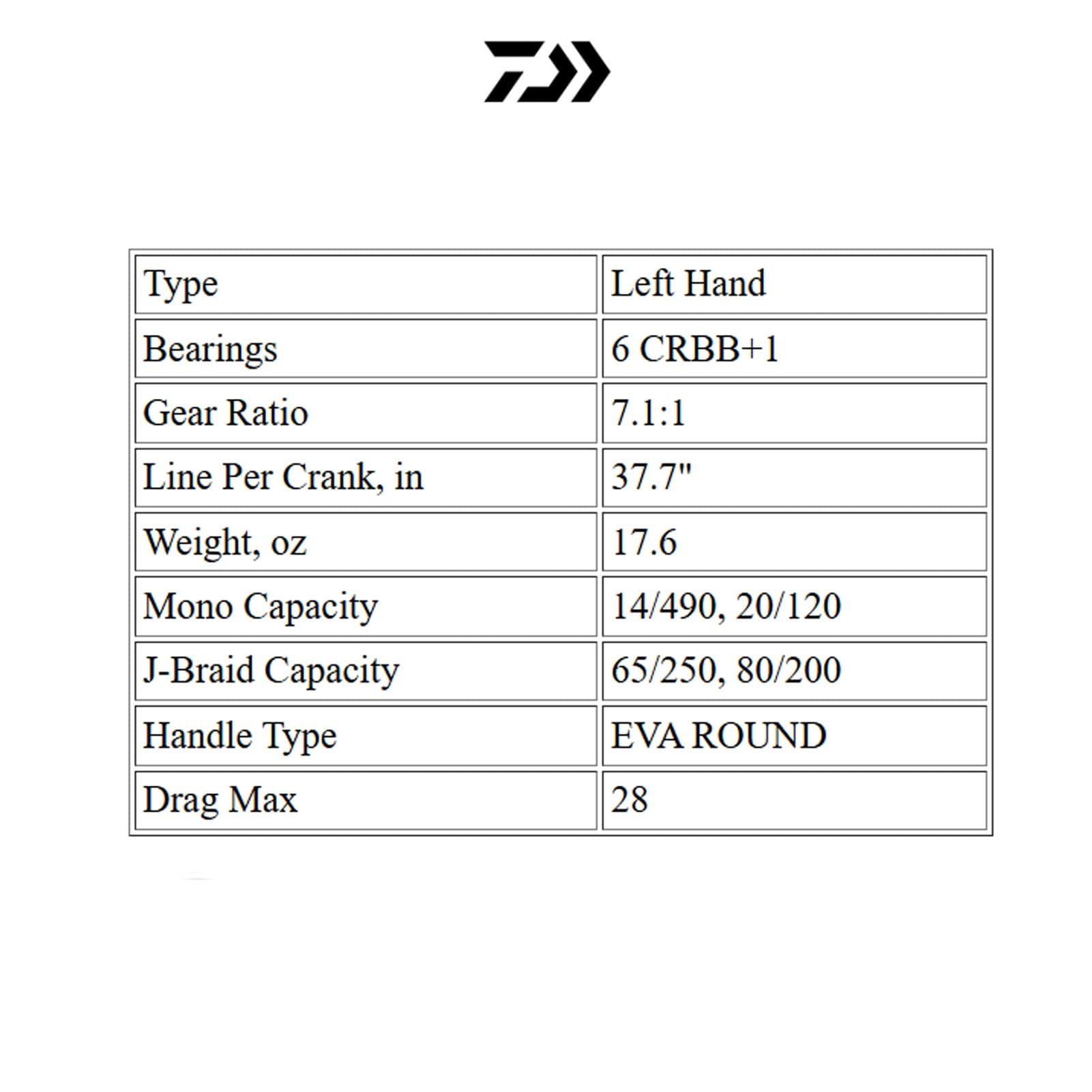 | Type | Left Hand |
|---|---|
| Bearings | 6 CRBB+1 |
| Gear Ratio | 7.1:1 |
| Line Per Crank, in | 37.7" |
| Weight, oz | 17.6 |
| Mono Capacity | 14/490, 20/120 |
| J-Braid Capacity | 65/250, 80/200 |
| Handle Type | EVA ROUND |
| Drag Max | 28 |